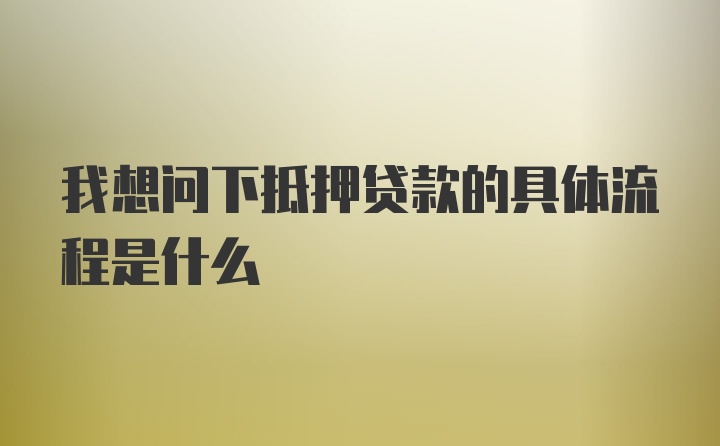 我想问下抵押贷款的具体流程是什么